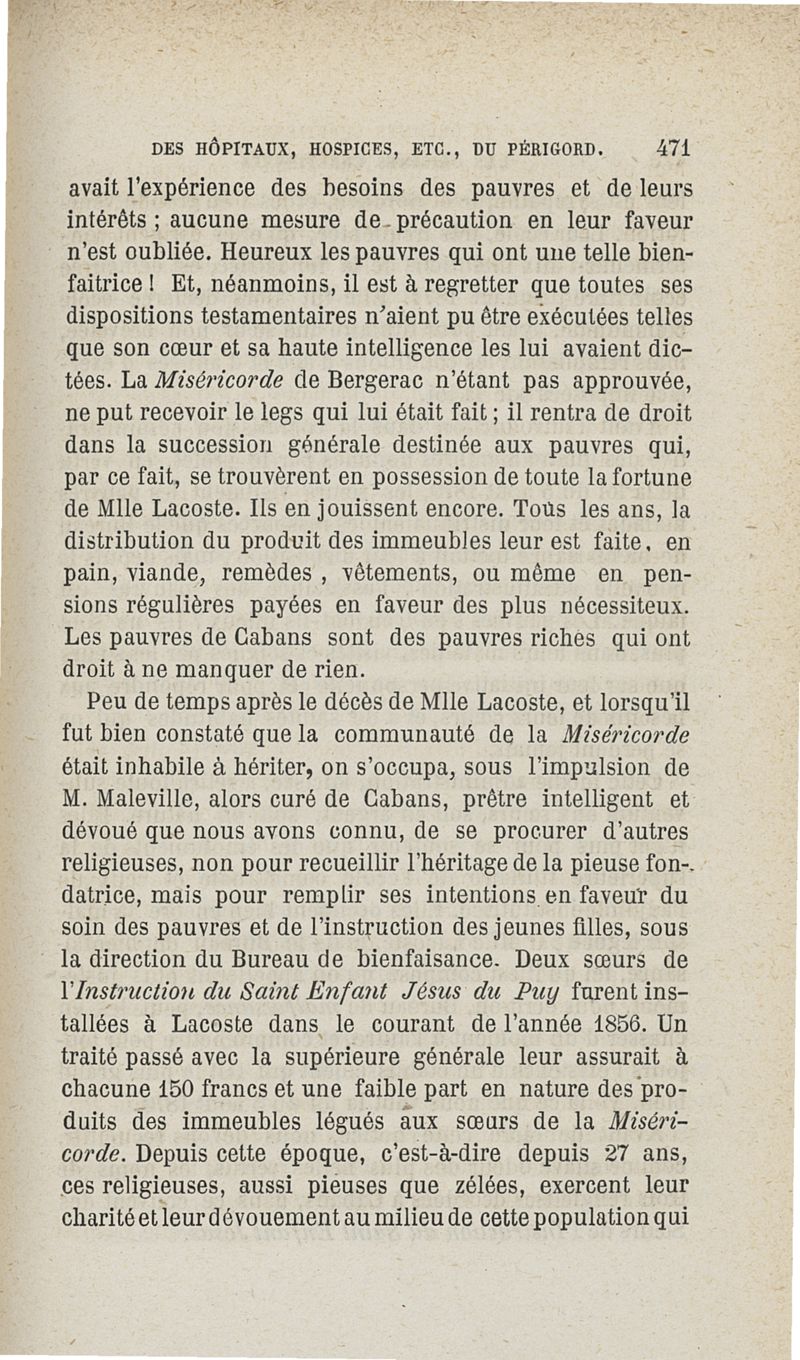 DES HÔPITAUX, HOSPICES, ETC., DU PÉRIGORD. 471

avait l'expérience des besoins des pauvres et de leurs intérêts ; aucune mesure de précaution en leur faveur n'est oubliée. Heureux les pauvres qui ont une telle bienfaitrice ! Et, néanmoins, il est à regretter que toutes ses dispositions testamentaires n'aient pu être exécutées telles que son cœur et sa haute intelligence les lui avaient dictées. La Miséricorde de Bergerac n'étant pas approuvée, ne put recevoir le legs qui lui était fait ; il rentra de droit dans la succession générale destinée aux pauvres qui, par ce fait, se trouvèrent en possession de toute la fortune de Mlle Lacoste. Ils en jouissent encore. Tous les ans, la distribution du produit des immeubles leur est faite, en pain, viande, remèdes , vêtements, ou même en pensions régulières payées en faveur des plus nécessiteux. Les pauvres de Cabans sont des pauvres riches qui ont droit à ne manquer de rien.

Peu de temps après le décès de Mlle Lacoste, et lorsqu'il fut bien constaté que la communauté de la Miséricorde était inhabile à hériter, on s'occupa, sous l'impulsion de M. Maleville, alors curé de Cabans, prêtre intelligent et dévoué que nous avons connu, de se procurer d'autres religieuses, non pour recueillir l'héritage de la pieuse fondatrice, mais pour remplir ses intentions en faveur du soin des pauvres et de l'instruction des jeunes filles, sous la direction du Bureau de bienfaisance. Deux sœurs de l'Instruction du Saint Enfant Jésus du Puy furent installées à Lacoste dans le courant de l'année 1856. Un traité passé avec la supérieure générale leur assurait à chacune 150 francs et une faible part en nature des produits des immeubles légués aux sœurs de la Miséricorde. Depuis cette époque, c'est-à-dire depuis 27 ans, ces religieuses, aussi pieuses que zélées, exercent leur charité et leur dévouement au milieu de cette population qui